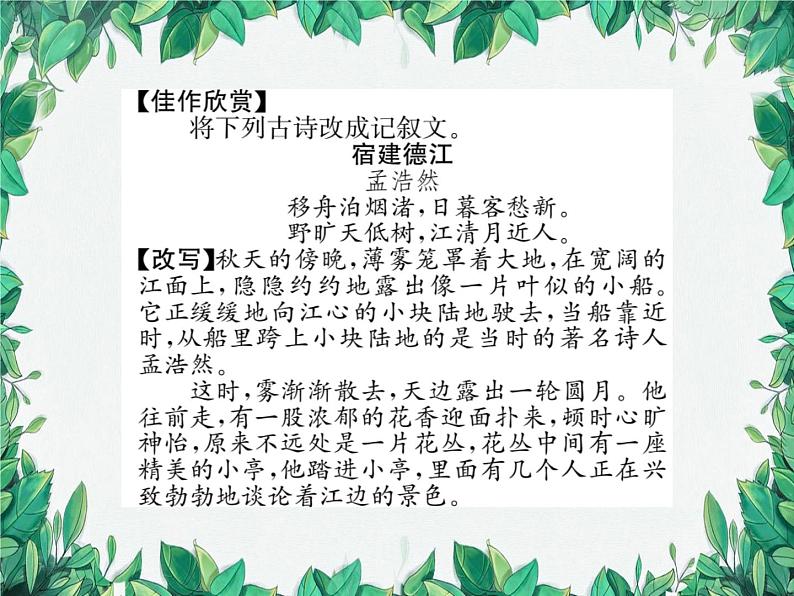 【佳作欣赏】

将下列古诗改成记叙文。

宿建德江

孟浩然

移舟泊烟渚,日暮客愁新。
野旷天低树,江清月近人。

【改写】秋天的傍晚,薄雾笼罩着大地,在宽阔的江面上,隐隐约约地露出像一片叶似的小船。它正缓缓地向江心的小块陆地驶去,当船靠近时,从船里跨上小块陆地的是当时的著名诗人孟浩然。

这时,雾渐渐散去,天边露出一轮圆月。他往前走,有一股浓郁的花香迎面扑来,顿时心旷神怡,原来不远处是一片花丛,花丛中间有一座精美的小亭,他踏进小亭,里面有几个人正在兴致勃勃地谈论着江边的景色。